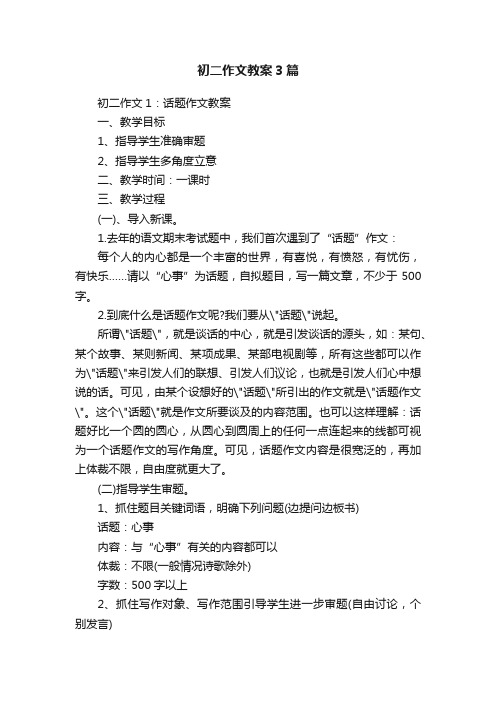 初二作文教案3篇

初二作文1：话题作文教案

一、教学目标

1、指导学生准确审题

2、指导学生多角度立意

二、教学时间：一课时

三、教学过程

(一)、导入新课。

1.去年的语文期末考试题中，我们首次遇到了“话题”作文：

每个人的内心都是一个丰富的世界，有喜悦，有愤怒，有忧伤，有快乐……请以“心事”为话题，自拟题目，写一篇文章，不少于500字。

2.到底什么是话题作文呢?我们要从\"话题\"说起。

所谓\"话题\"，就是谈话的中心，就是引发谈话的源头，如：某句、某个故事、某则新闻、某项成果、某部电视剧等，所有这些都可以作为\"话题\"来引发人们的联想、引发人们议论，也就是引发人们心中想说的话。可见，由某个设想好的\"话题\"所引出的作文就是\"话题作文\"。这个\"话题\"就是作文所要谈及的内容范围。也可以这样理解：话题好比一个圆的圆心，从圆心到圆周上的任何一点连起来的线都可视为一个话题作文的写作角度。可见，话题作文内容是很宽泛的，再加上体裁不限，自由度就更大了。

(二)指导学生审题。

1、抓住题目关键词语，明确下列问题(边提问边板书)

话题：心事

内容：与“心事”有关的内容都可以

体裁：不限(一般情况诗歌除外)

字数：500字以上

2、抓住写作对象、写作范围引导学生进一步审题(自由讨论，个别发言)